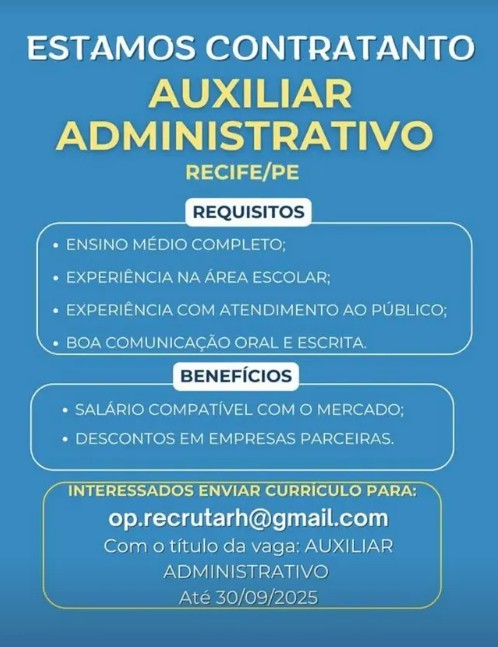 ESTAMOS CONTRATANTO
AUXILIAR
ADMINISTRATIVO
RECIFE/PE

REQUISITOS

• ENSINO MÉDIO COMPLETO;
• EXPERIÊNCIA NA ÁREA ESCOLAR;
• EXPERIÊNCIA COM ATENDIMENTO AO PÚBLICO;
• BOA COMUNICAÇÃO ORAL E ESCRITA.

BENEFÍCIOS

• SALÁRIO COMPATÍVEL COM O MERCADO;
• DESCONTOS EM EMPRESAS PARCEIRAS.

INTERESSADOS ENVIAR CURRÍCULO PARA:
op.recrutarh@gmail.com
Com o título da vaga: AUXILIAR ADMINISTRATIVO
Até 30/09/2025